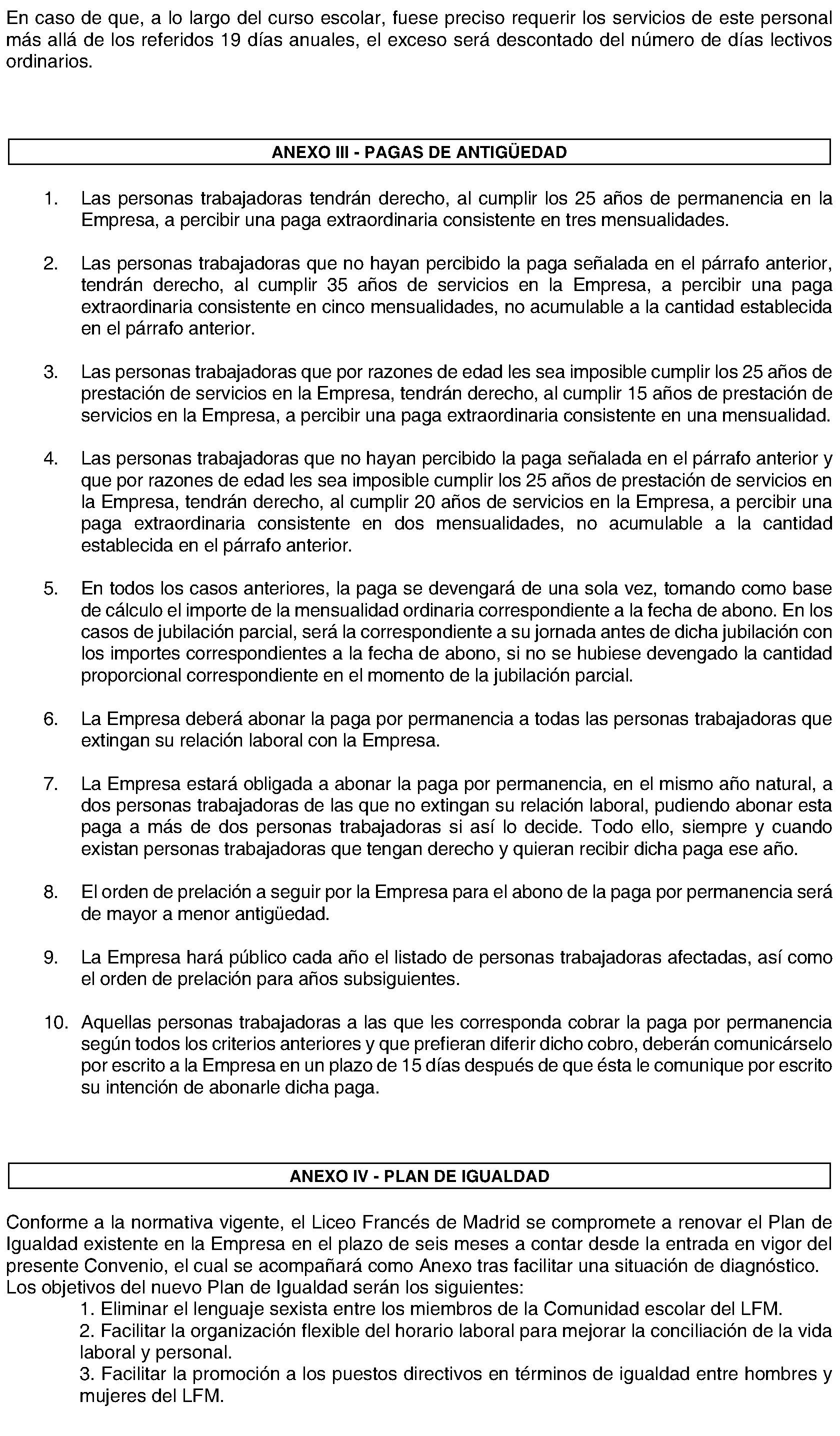 En caso de que, a lo largo del curso escolar, fuese preciso requerir los servicios de este personal más allá de los referidos 19 días anuales, el exceso será descontado del número de días lectivos ordinarios.

ANEXO III - PAGAS DE ANTIGÜEDAD

1. Las personas trabajadoras tendrán derecho, al cumplir los 25 años de permanencia en la Empresa, a percibir una paga extraordinaria consistente en tres mensualidades.

2. Las personas trabajadoras que no hayan percibido la paga señalada en el párrafo anterior, tendrán derecho, al cumplir 35 años de servicios en la Empresa, a percibir una paga extraordinaria consistente en cinco mensualidades, no acumulable a la cantidad establecida en el párrafo anterior.

3. Las personas trabajadoras que por razones de edad les sea imposible cumplir los 25 años de prestación de servicios en la Empresa, tendrán derecho, al cumplir 15 años de prestación de servicios en la Empresa, a percibir una paga extraordinaria consistente en una mensualidad.

4. Las personas trabajadoras que no hayan percibido la paga señalada en el párrafo anterior y que por razones de edad les sea imposible cumplir los 25 años de prestación de servicios en la Empresa, tendrán derecho, al cumplir 20 años de servicios en la Empresa, a percibir una paga extraordinaria consistente en dos mensualidades, no acumulable a la cantidad establecida en el párrafo anterior.

5. En todos los casos anteriores, la paga se devengará de una sola vez, tomando como base de cálculo el importe de la mensualidad ordinaria correspondiente a la fecha de abono. En los casos de jubilación parcial, será la correspondiente a su jornada antes de dicha jubilación con los importes correspondientes a la fecha de abono, si no se hubiese devengado la cantidad proporcional correspondiente en el momento de la jubilación parcial.

6. La Empresa deberá abonar la paga por permanencia a todas las personas trabajadoras que extingan su relación laboral con la Empresa.

7. La Empresa estará obligada a abonar la paga por permanencia, en el mismo año natural, a dos personas trabajadoras de las que no extingan su relación laboral, pudiendo abonar esta paga a más de dos personas trabajadoras si así lo decide. Todo ello, siempre y cuando existan personas trabajadoras que tengan derecho y quieran recibir dicha paga ese año.

8. El orden de prelación a seguir por la Empresa para el abono de la paga por permanencia será de mayor a menor antigüedad.

9. La Empresa hará público cada año el listado de personas trabajadoras afectadas, así como el orden de prelación para años subsiguientes.

10. Aquellas personas trabajadoras a las que les corresponda cobrar la paga por permanencia según todos los criterios anteriores y que prefieran diferir dicho cobro, deberán comunicárselo por escrito a la Empresa en un plazo de 15 días después de que ésta le comunique por escrito su intención de abonarle dicha paga.

ANEXO IV - PLAN DE IGUALDAD

Conforme a la normativa vigente, el Liceo Francés de Madrid se compromete a renovar el Plan de Igualdad existente en la Empresa en el plazo de seis meses a contar desde la entrada en vigor del presente Convenio, el cual se acompañará como Anexo tras facilitar una situación de diagnóstico. Los objetivos del nuevo Plan de Igualdad serán los siguientes:
1. Eliminar el lenguaje sexista entre los miembros de la Comunidad escolar del LFM.
2. Facilitar la organización flexible del horario laboral para mejorar la conciliación de la vida laboral y personal.
3. Facilitar la promoción a los puestos directivos en términos de igualdad entre hombres y mujeres del LFM.